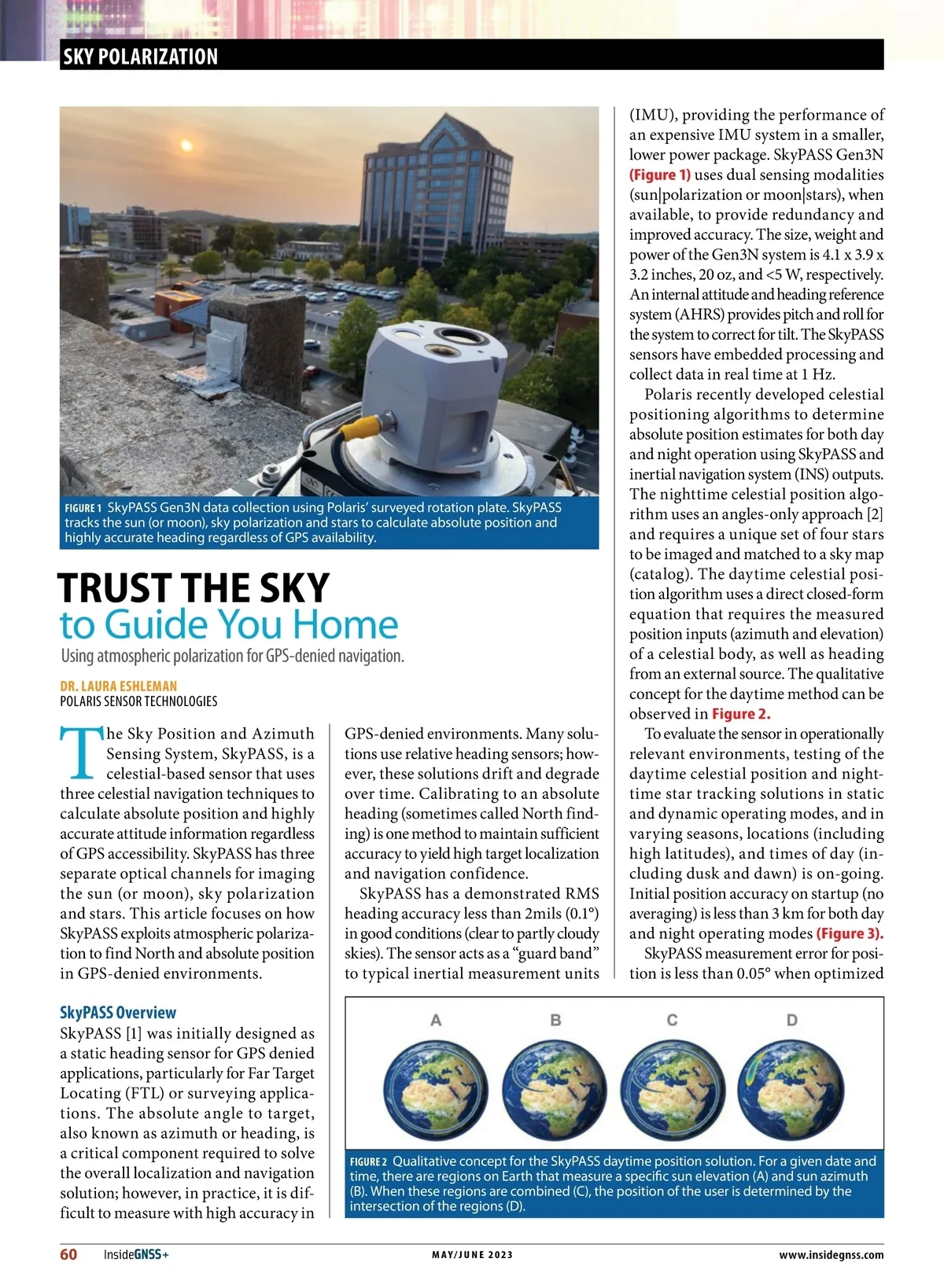 SKY POLARIZATION

FIGURE 1 SkyPASS Gen3N data collection using Polaris' surveyed rotation plate. SkyPASS tracks the sun (or moon), sky polarization and stars to calculate absolute position and highly accurate heading regardless of GPS availability.

TRUST THE SKY
to Guide You Home

Using atmospheric polarization for GPS-denied navigation.

DR. LAURA ESHLEMAN
POLARIS SENSOR TECHNOLOGIES

The Sky Position and Azimuth Sensing System, SkyPASS, is a celestial-based sensor that uses three celestial navigation techniques to calculate absolute position and highly accurate attitude information regardless of GPS accessibility. SkyPASS has three separate optical channels for imaging the sun (or moon), sky polarization and stars. This article focuses on how SkyPASS exploits atmospheric polarization to find North and absolute position in GPS-denied environments.

SkyPASS Overview
SkyPASS [1] was initially designed as a static heading sensor for GPS denied applications, particularly for Far Target Locating (FTL) or surveying applications. The absolute angle to target, also known as azimuth or heading, is a critical component required to solve the overall localization and navigation solution; however, in practice, it is difficult to measure with high accuracy in GPS-denied environments. Many solutions use relative heading sensors; however, these solutions drift and degrade over time. Calibrating to an absolute heading (sometimes called North finding) is one method to maintain sufficient accuracy to yield high target localization and navigation confidence.

SkyPASS has a demonstrated RMS heading accuracy less than 2mils (0.1°) in good conditions (clear to partly cloudy skies). The sensor acts as a "guard band" to typical inertial measurement units (IMU), providing the performance of an expensive IMU system in a smaller, lower power package. SkyPASS Gen3N (Figure 1) uses dual sensing modalities (sun|polarization or moon|stars), when available, to provide redundancy and improved accuracy. The size, weight and power of the Gen3N system is 4.1 x 3.9 x 3.2 inches, 20 oz, and <5 W, respectively. An internal attitude and heading reference system (AHRS) provides pitch and roll for the system to correct for tilt. The SkyPASS sensors have embedded processing and collect data in real time at 1 Hz.

Polaris recently developed celestial positioning algorithms to determine absolute position estimates for both day and night operation using SkyPASS and inertial navigation system (INS) outputs. The nighttime celestial position algorithm uses an angles-only approach [2] and requires a unique set of four stars to be imaged and matched to a sky map (catalog). The daytime celestial position algorithm uses a direct closed-form equation that requires the measured position inputs (azimuth and elevation) of a celestial body, as well as heading from an external source. The qualitative concept for the daytime method can be observed in Figure 2.

To evaluate the sensor in operationally relevant environments, testing of the daytime celestial position and nighttime star tracking solutions in static and dynamic operating modes, and in varying seasons, locations (including high latitudes), and times of day (including dusk and dawn) is on-going. Initial position accuracy on startup (no averaging) is less than 3 km for both day and night operating modes (Figure 3).

SkyPASS measurement error for position is less than 0.05° when optimized

A B C D

FIGURE 2 Qualitative concept for the SkyPASS daytime position solution. For a given date and time, there are regions on Earth that measure a specific sun elevation (A) and sun azimuth (B). When these regions are combined (C), the position of the user is determined by the intersection of the regions (D).

60 InsideGNSS+ MAY/JUNE 2023 www.insidegnss.com